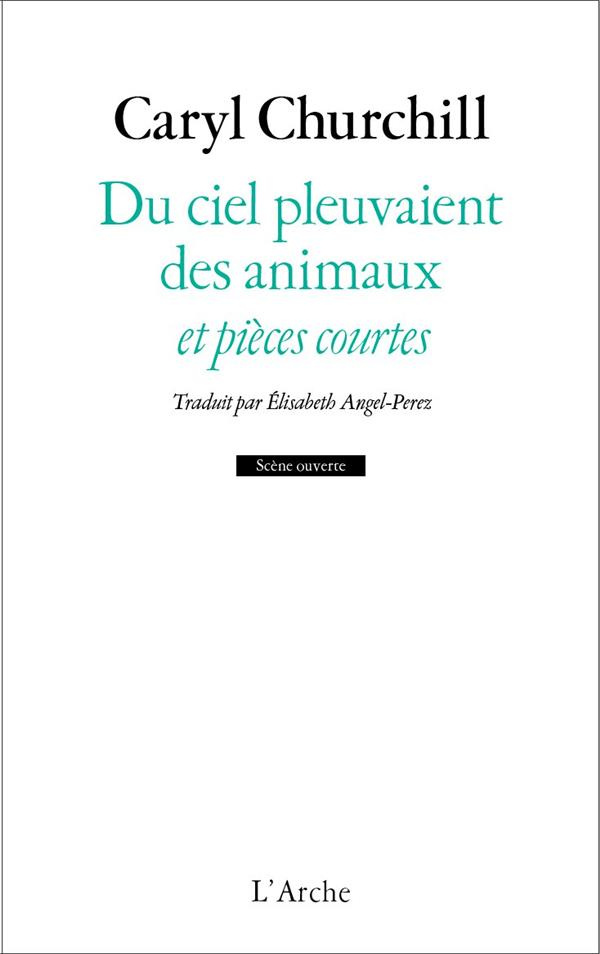 Caryl Churchill

Du ciel pleuvaient des animaux

et pièces courtes

Traduit par Élisabeth Angel-Perez

Scène ouverte

L'Arche